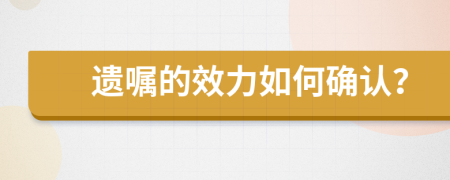 遗嘱的效力如何确认？